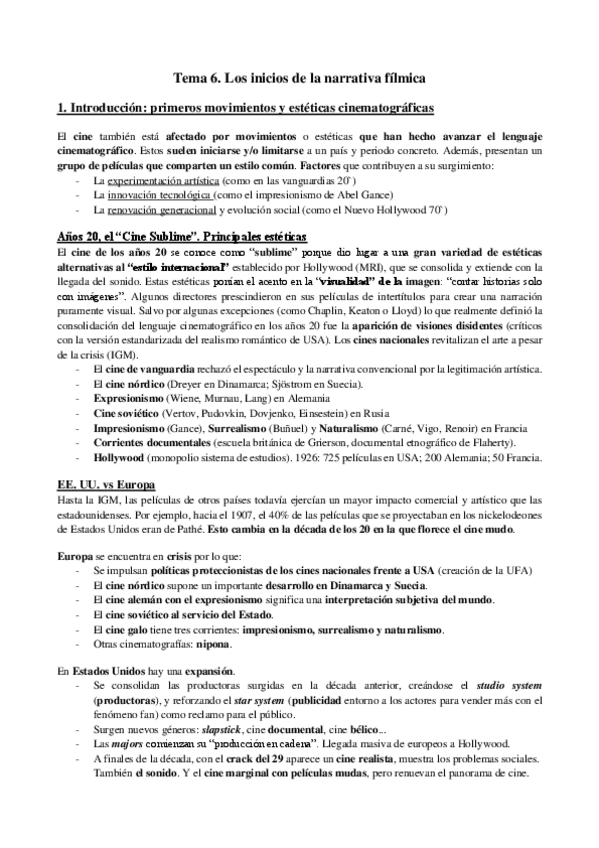 Tema 6. Los inicios de la narrativa fílmica

1. Introducción: primeros movimientos y estéticas cinematográficas

El cine también está afectado por movimientos o estéticas que han hecho avanzar el lenguaje cinematográfico. Estos suelen iniciarse y/o limitarse a un país y periodo concreto. Además, presentan un grupo de películas que comparten un estilo común. Factores que contribuyen a su surgimiento:
- La experimentación artística (como en las vanguardias 20')
- La innovación tecnológica (como el impresionismo de Abel Gance)
- La renovación generacional y evolución social (como el Nuevo Hollywood 70')

Años 20, el "Cine Sublime". Principales estéticas
El cine de los años 20 se conoce como "sublime" porque dio lugar a una gran variedad de estéticas alternativas al "estilo internacional" establecido por Hollywood (MRI), que se consolida y extiende con la llegada del sonido. Estas estéticas ponían el acento en la "visualidad" de la imagen: "contar historias solo con imágenes". Algunos directores prescindieron en sus películas de intertítulos para crear una narración puramente visual. Salvo por algunas excepciones (como Chaplin, Keaton o Lloyd) lo que realmente definió la consolidación del lenguaje cinematográfico en los años 20 fue la aparición de visiones disidentes (críticos con la versión estandarizada del realismo romántico de USA). Los cines nacionales revitalizan el arte a pesar de la crisis (IGM).
- El cine de vanguardia rechazó el espectáculo y la narrativa convencional por la legitimación artística.
- El cine nórdico (Dreyer en Dinamarca; Sjöstrom en Suecia).
- Expresionismo (Wiene, Murnau, Lang) en Alemania
- Cine soviético (Vertov, Pudovkin, Dovjenko, Einsestein) en Rusia
- Impresionismo (Gance), Surrealismo (Buñuel) y Naturalismo (Carné, Vigo, Renoir) en Francia
- Corrientes documentales (escuela británica de Grierson, documental etnográfico de Flaherty).
- Hollywood (monopolio sistema de estudios). 1926: 725 películas en USA; 200 Alemania; 50 Francia.

EE. UU. vs Europa
Hasta la IGM, las películas de otros países todavía ejercían un mayor impacto comercial y artístico que las estadounidenses. Por ejemplo, hacia el 1907, el 40% de las películas que se proyectaban en los nickelodeones de Estados Unidos eran de Pathé. Esto cambia en la década de los 20 en la que florece el cine mudo.

Europa se encuentra en crisis por lo que:
- Se impulsan políticas proteccionistas de los cines nacionales frente a USA (creación de la UFA)
- El cine nórdico supone un importante desarrollo en Dinamarca y Suecia.
- El cine alemán con el expresionismo significa una interpretación subjetiva del mundo.
- El cine soviético al servicio del Estado.
- El cine galo tiene tres corrientes: impresionismo, surrealismo y naturalismo.
- Otras cinematografías: nipona.

En Estados Unidos hay una expansión.
- Se consolidan las productoras surgidas en la década anterior, creándose el studio system (productoras), y reforzando el star system (publicidad entorno a los actores para vender más con el fenómeno fan) como reclamo para el público.
- Surgen nuevos géneros: slapstick, cine documental, cine bélico...
- Las majors comienzan su "producción en cadena". Llegada masiva de europeos a Hollywood.
- A finales de la década, con el crack del 29 aparece un cine realista, muestra los problemas sociales. También el sonido. Y el cine marginal con películas mudas, pero renuevan el panorama de cine.